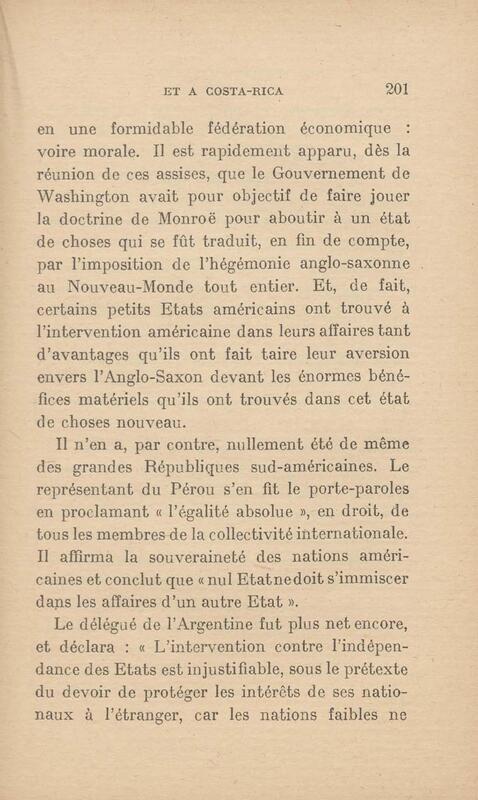 ET A COSTA-RICA 201

en une formidable fédération économique : voire morale. Il est rapidement apparu, dès la réunion de ces assises, que le Gouvernement de Washington avait pour objectif de faire jouer la doctrine de Monroë pour aboutir à un état de choses qui se fût traduit, en fin de compte, par l'imposition de l'hégémonie anglo-saxonne au Nouveau-Monde tout entier. Et, de fait, certains petits Etats américains ont trouvé à l'intervention américaine dans leurs affaires tant d'avantages qu'ils ont fait taire leur aversion envers l'Anglo-Saxon devant les énormes bénéfices matériels qu'ils ont trouvés dans cet état de choses nouveau.

Il n'en a, par contre, nullement été de même des grandes Républiques sud-américaines. Le représentant du Pérou s'en fit le porte-paroles en proclamant « l'égalité absolue », en droit, de tous les membres de la collectivité internationale. Il affirma la souveraineté des nations américaines et conclut que « nul Etat ne doit s'immiscer dans les affaires d'un autre Etat ».

Le délégué de l'Argentine fut plus net encore, et déclara : « L'intervention contre l'indépendance des Etats est injustifiable, sous le prétexte du devoir de protéger les intérêts de ses nationaux à l'étranger, car les nations faibles ne